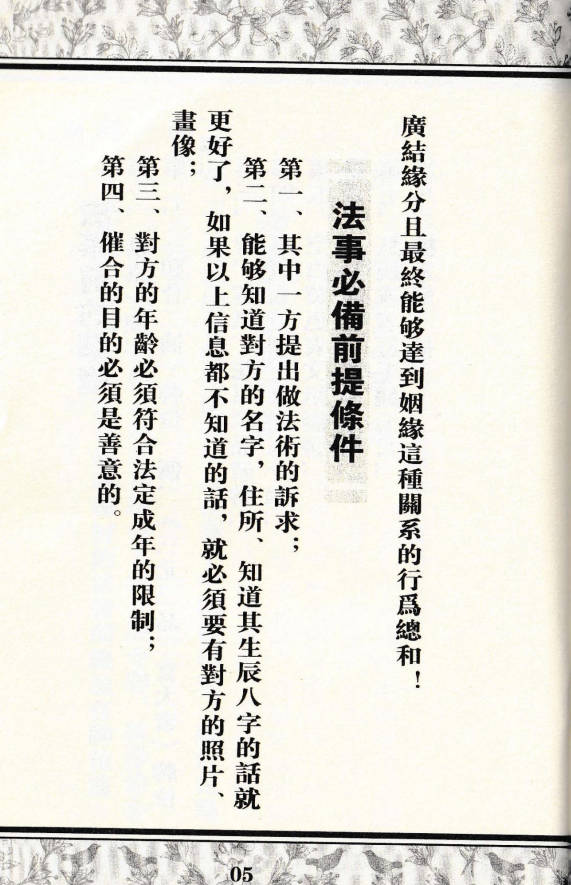 廣結緣分且最終能够達到姻緣這種關系的行爲總和！

法事必備前提條件

第一、其中一方提出做法術的訴求；

第二、能够知道對方的名字，住所、知道其生辰八字的話就更好了，如果以上信息都不知道的話，就必須要有對方的照片、畫像；

第三、對方的年齡必須符合法定成年的限制；

第四、催合的目的必須是善意的。

05